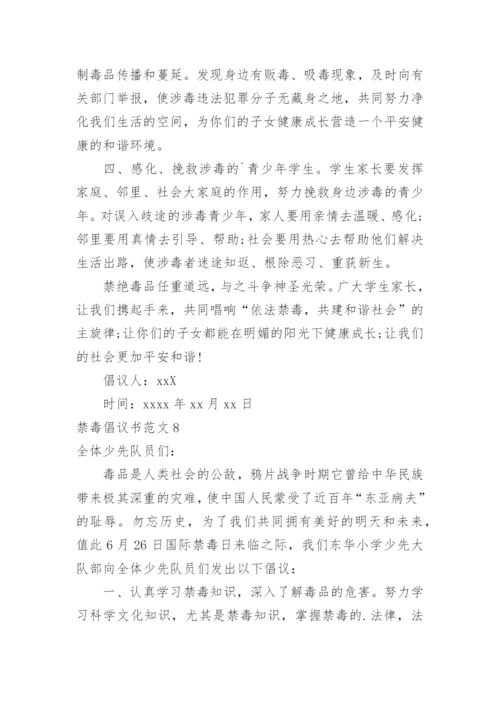 制毒品传播和蔓延。发现身边有贩毒、吸毒现象，及时向有关部门举报，使涉毒违法犯罪分子无藏身之地，共同努力净化我们生活的空间，为你们的子女健康成长营造一个平安健康的和谐环境。

四、感化、挽救涉毒的`青少年学生。学生家长要发挥家庭、邻里、社会大家庭的作用，努力挽救身边涉毒的青少年。对误入歧途的涉毒青少年，家人要用亲情去温暖、感化;邻里要用真情去引导、帮助;社会要用热心去帮助他们解决生活出路，使涉毒者迷途知返、根除恶习、重获新生。

禁绝毒品任重道远，与之斗争神圣光荣。广大学生家长，让我们携起手来，共同唱响“依法禁毒，共建和谐社会”的主旋律;让你们的子女都能在明媚的阳光下健康成长;让我们的社会更加平安和谐!

倡议人：xxX

时间：xxxx 年 xx 月 xx 日

禁毒倡议书范文 8

全体少先队员们：

毒品是人类社会的公敌，鸦片战争时期它曾给中华民族带来极其深重的灾难，使中国人民蒙受了近百年“东亚病夫”的耻辱。勿忘历史，为了我们共同拥有美好的明天和未来，值此 6 月 26 日国际禁毒日来临之际，我们东华小学少先大队部向全体少先队员们发出以下倡议：

一、认真学习禁毒知识，深入了解毒品的危害。努力学习科学文化知识，尤其是禁毒知识，掌握禁毒的.法律，法